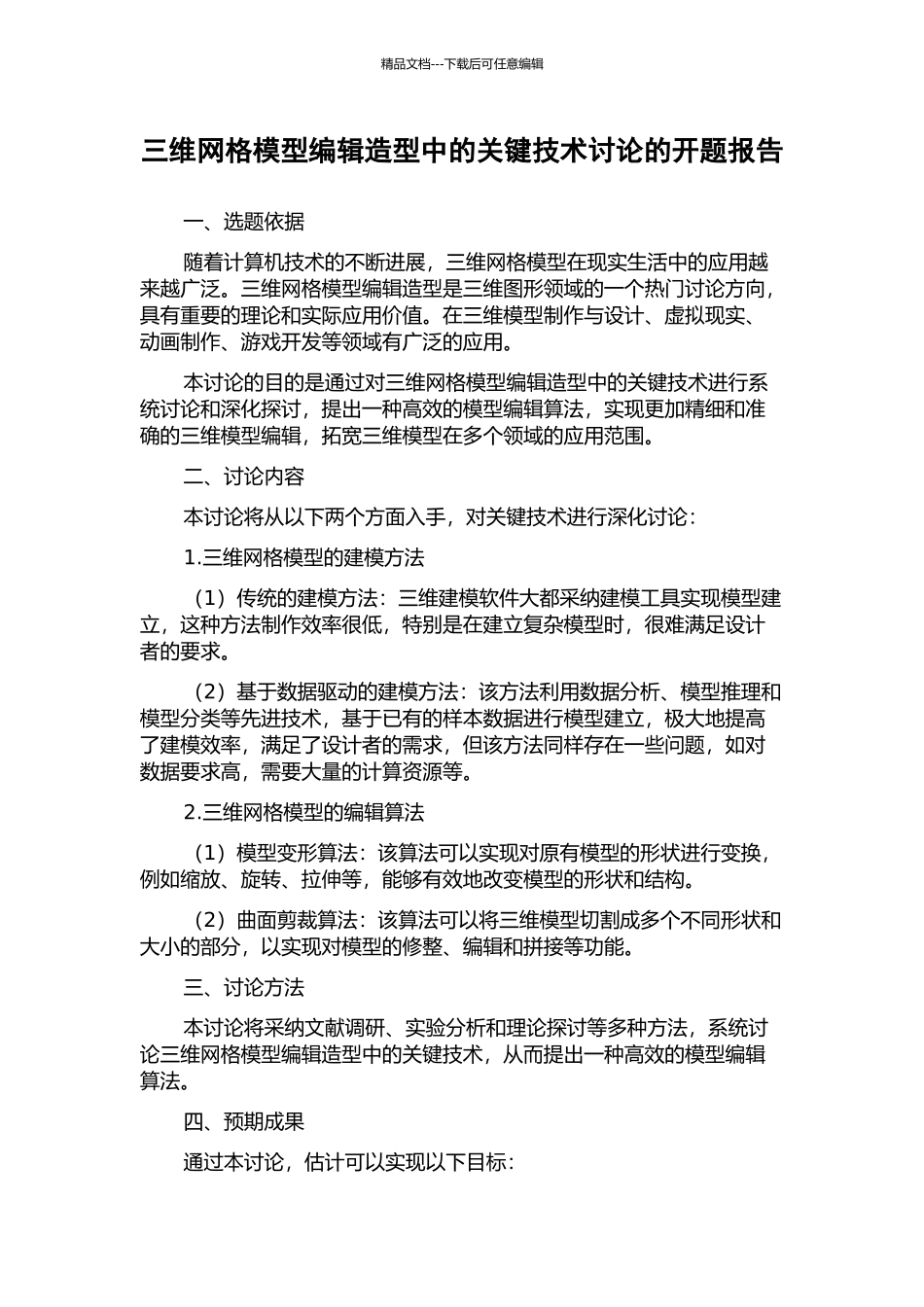 精品文档---下载后可任意编辑

三维网格模型编辑造型中的关键技术讨论的开题报告

一、选题依据

随着计算机技术的不断进展，三维网格模型在现实生活中的应用越来越广泛。三维网格模型编辑造型是三维图形领域的一个热门讨论方向，具有重要的理论和实际应用价值。在三维模型制作与设计、虚拟现实、动画制作、游戏开发等领域有广泛的应用。

本讨论的目的是通过对三维网格模型编辑造型中的关键技术进行系统讨论和深化探讨，提出一种高效的模型编辑算法，实现更加精细和准确的三维模型编辑，拓宽三维模型在多个领域的应用范围。

二、讨论内容

本讨论将从以下两个方面入手，对关键技术进行深化讨论：

1.三维网格模型的建模方法

（1）传统的建模方法：三维建模软件大都采纳建模工具实现模型建立，这种方法制作效率很低，特别是在建立复杂模型时，很难满足设计者的要求。

（2）基于数据驱动的建模方法：该方法利用数据分析、模型推理和模型分类等先进技术，基于已有的样本数据进行模型建立，极大地提高了建模效率，满足了设计者的需求，但该方法同样存在一些问题，如对数据要求高，需要大量的计算资源等。

2.三维网格模型的编辑算法

（1）模型变形算法：该算法可以实现对原有模型的形状进行变换，例如缩放、旋转、拉伸等，能够有效地改变模型的形状和结构。

（2）曲面剪裁算法：该算法可以将三维模型切割成多个不同形状和大小的部分，以实现对模型的修整、编辑和拼接等功能。

三、讨论方法

本讨论将采纳文献调研、实验分析和理论探讨等多种方法，系统讨论三维网格模型编辑造型中的关键技术，从而提出一种高效的模型编辑算法。

四、预期成果

通过本讨论，估计可以实现以下目标：